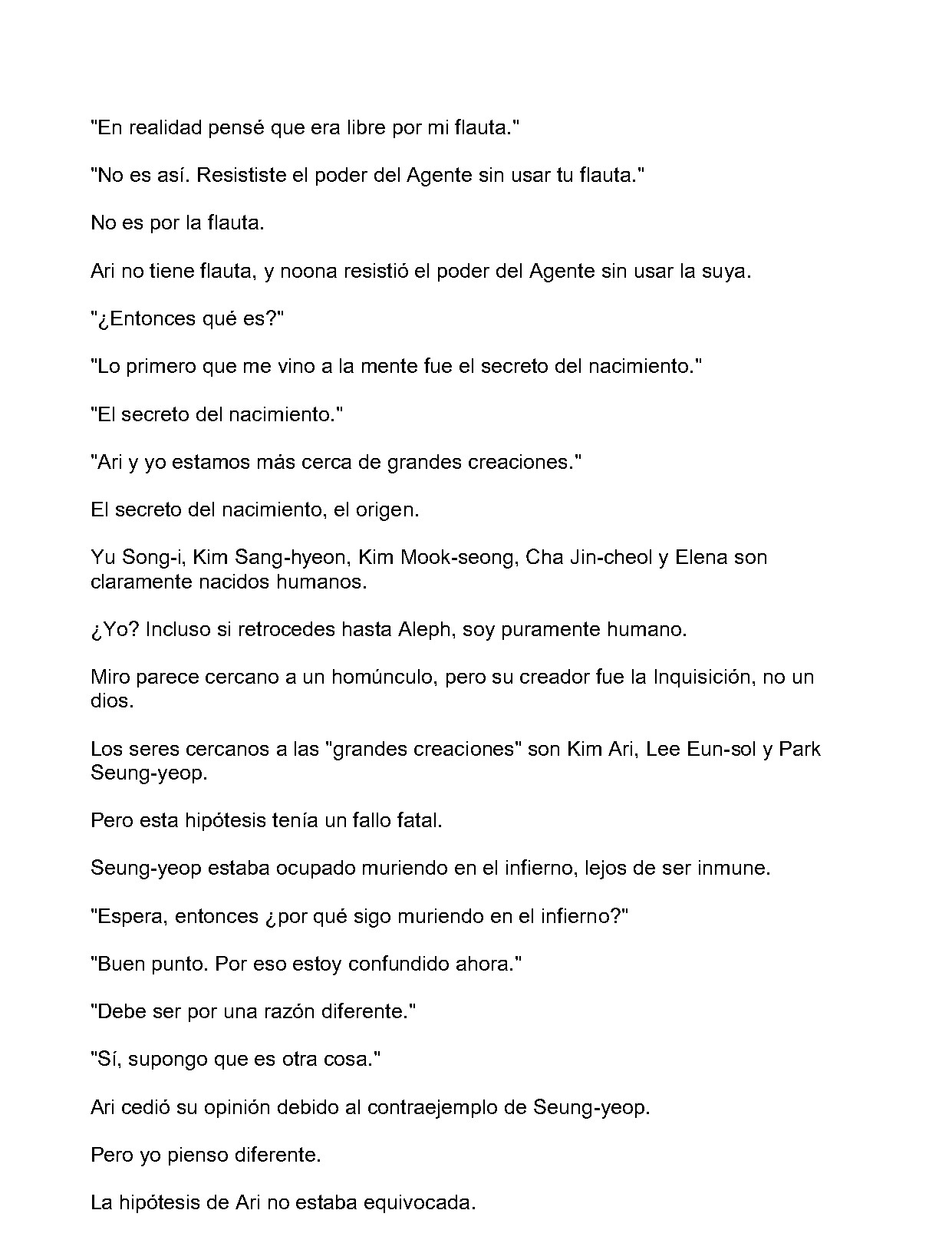 "En realidad pensé que era libre por mi flauta."

"No es así. Resististe el poder del Agente sin usar tu flauta."

No es por la flauta.

Ari no tiene flauta, y noona resistió el poder del Agente sin usar la suya.

"¿Entonces qué es?"

"Lo primero que me vino a la mente fue el secreto del nacimiento."

"El secreto del nacimiento."

"Ari y yo estamos más cerca de grandes creaciones."

El secreto del nacimiento, el origen.

Yu Song-i, Kim Sang-hyeon, Kim Mook-seong, Cha Jin-cheol y Elena son claramente nacidos humanos.

¿Yo? Incluso si retrocedes hasta Aleph, soy puramente humano.

Miro parece cercano a un homúnculo, pero su creador fue la Inquisición, no un dios.

Los seres cercanos a las "grandes creaciones" son Kim Ari, Lee Eun-sol y Park Seung-yeop.

Pero esta hipótesis tenía un fallo fatal.

Seung-yeop estaba ocupado muriendo en el infierno, lejos de ser inmune.

"Espera, entonces ¿por qué sigo muriendo en el infierno?"

"Buen punto. Por eso estoy confundido ahora."

"Debe ser por una razón diferente."

"Sí, supongo que es otra cosa."

Ari cedió su opinión debido al contraejemplo de Seung-yeop.

Pero yo pienso diferente.

La hipótesis de Ari no estaba equivocada.